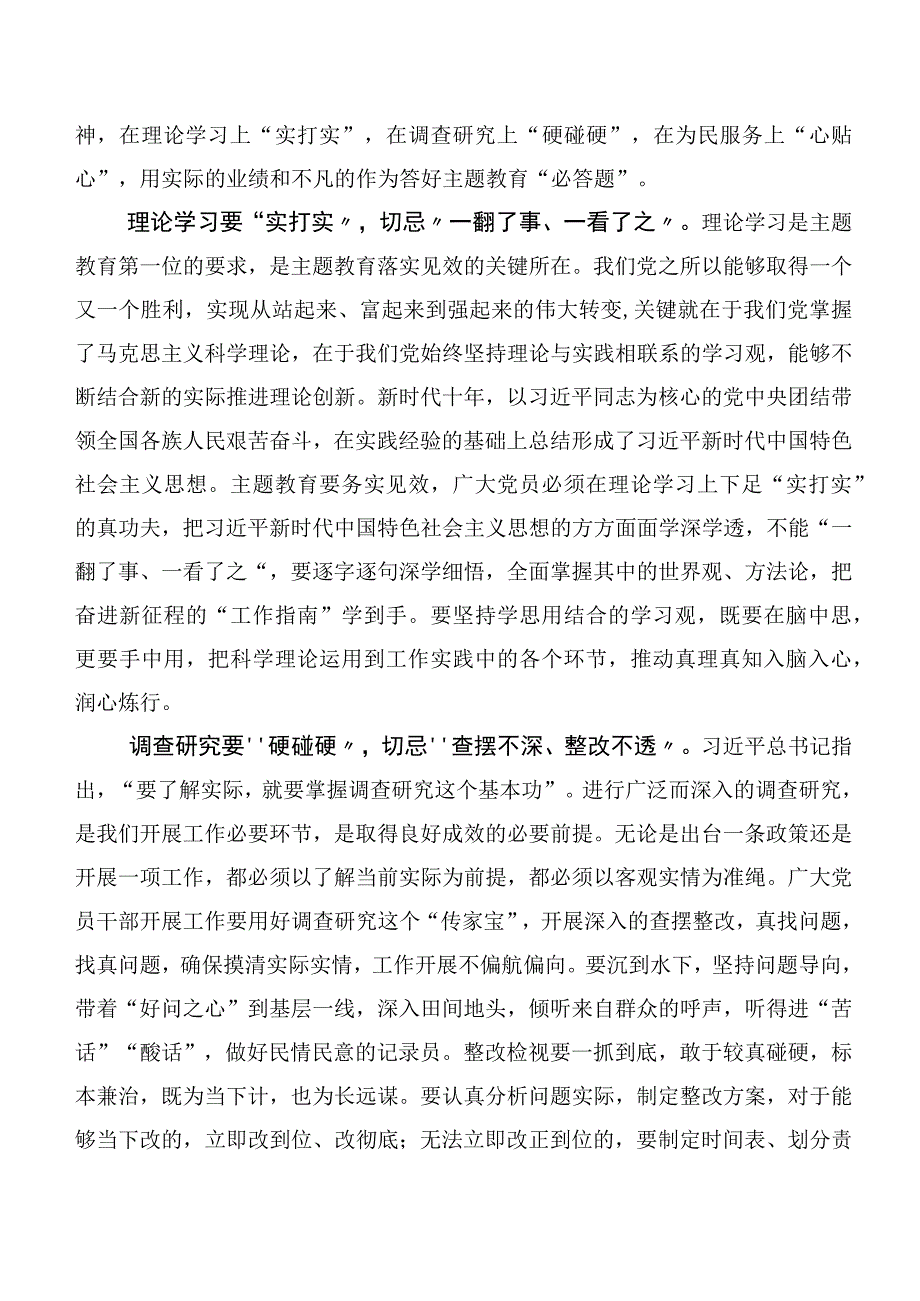 神，在理论学习上“实打实”，在调查研究上“硬碰硬”，在为民服务上“心贴心”，用实际的业绩和不凡的作为答好主题教育“必答题”。

理论学习要“实打实〃，切忌〃一翻了事、一看了之〃。理论学习是主题教育第一位的要求，是主题教育落实见效的关键所在。我们党之所以能够取得一个又一个胜利，实现从站起来、富起来到强起来的伟大转变,关键就在于我们党掌握了马克思主义科学理论，在于我们党始终坚持理论与实践相联系的学习观，能够不断结合新的实际推进理论创新。新时代十年，以习近平同志为核心的党中央团结带领全国各族人民艰苦奋斗，在实践经验的基础上总结形成了习近平新时代中国特色社会主义思想。主题教育要务实见效，广大党员必须在理论学习上下足“实打实”的真功夫，把习近平新时代中国特色社会主义思想的方方面面学深学透，不能“一翻了事、一看了之“，要逐字逐句深学细悟，全面掌握其中的世界观、方法论，把奋进新征程的“工作指南”学到手。要坚持学思用结合的学习观，既要在脑中思，更要手中用，把科学理论运用到工作实践中的各个环节，推动真理真知入脑入心，润心炼行。

调查研究要''硬碰硬〃，切忌''查摆不深、整改不透〃。习近平总书记指出，“要了解实际，就要掌握调查研究这个基本功”。进行广泛而深入的调查研究，是我们开展工作必要环节，是取得良好成效的必要前提。无论是出台一条政策还是开展一项工作，都必须以了解当前实际为前提，都必须以客观实情为准绳。广大党员干部开展工作要用好调查研究这个“传家宝”，开展深入的查摆整改，真找问题，找真问题，确保摸清实际实情，工作开展不偏航偏向。要沉到水下，坚持问题导向，带着“好问之心”到基层一线，深入田间地头，倾听来自群众的呼声，听得进“苦话”“酸话”，做好民情民意的记录员。整改检视要一抓到底，敢于较真碰硬，标本兼治，既为当下计，也为长远谋。要认真分析问题实际，制定整改方案，对于能够当下改的，立即改到位、改彻底；无法立即改正到位的，要制定时间表、划分责